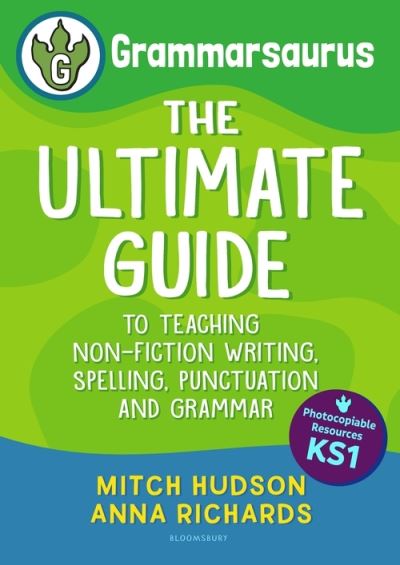 G

Grammarsaurus

THE ULTIMATE GUIDE

TO TEACHING NON-FICTION WRITING, SPELLING, PUNCTUATION AND GRAMMAR

Photocopiable Resources KS1

MITCH HUDSON
ANNA RICHARDS

BLOOMSBURY